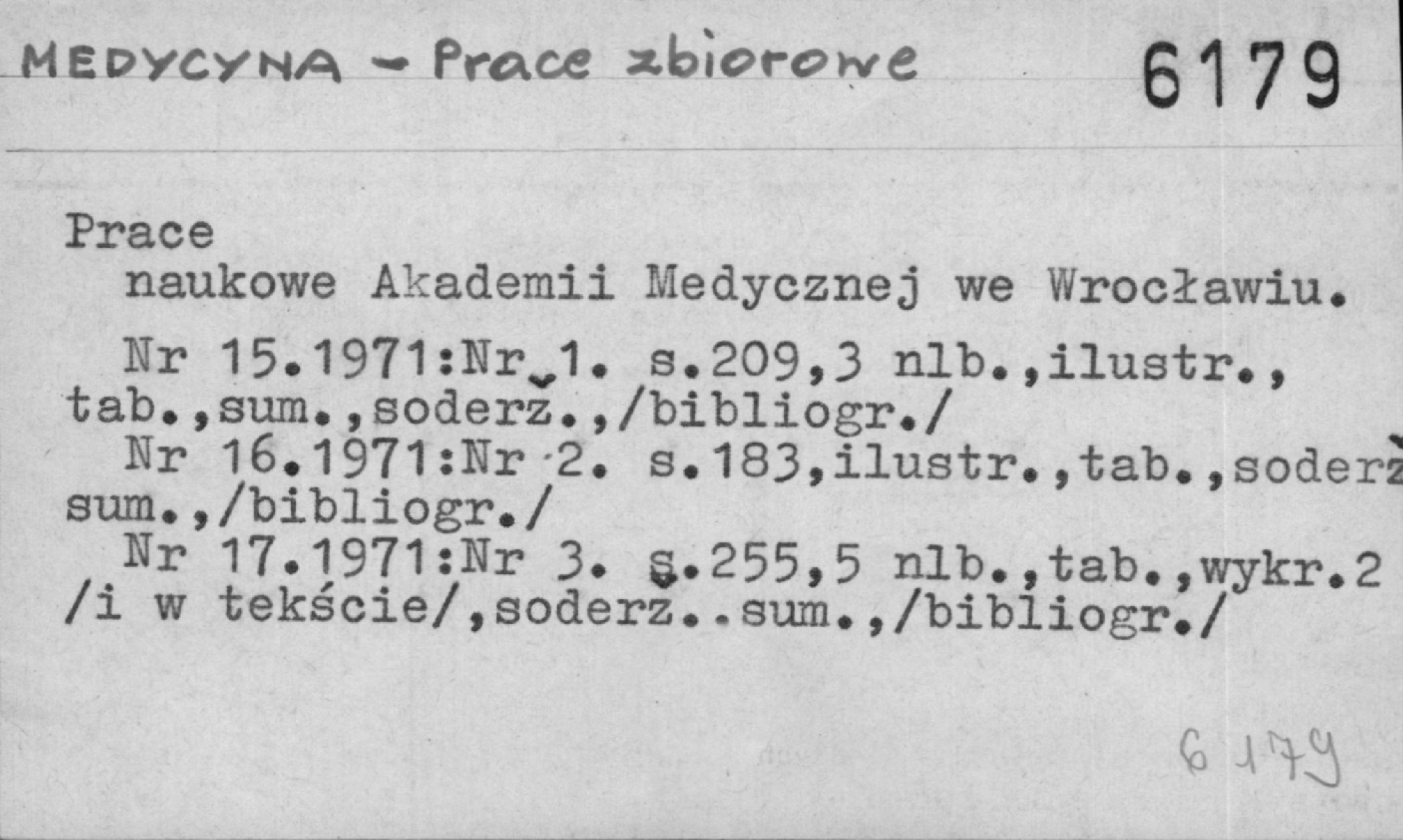 MEDYCYNA - Prace zbiorowe 6179

Prace
naukowe Akademii Medycznej we Wrocławiu.

Nr 15.1971:Nr 1. s.209,3 nlb.,ilustr., tab.,sum.,soderž.,/bibliogr./
Nr 16.1971:Nr 2. s.183,ilustr.,tab.,soderž sum.,/bibliogr./
Nr 17.1971:Nr 3. s.255,5 nlb.,tab.,wykr.2 /i w tekście/,soderž..sum.,/bibliogr./

6179